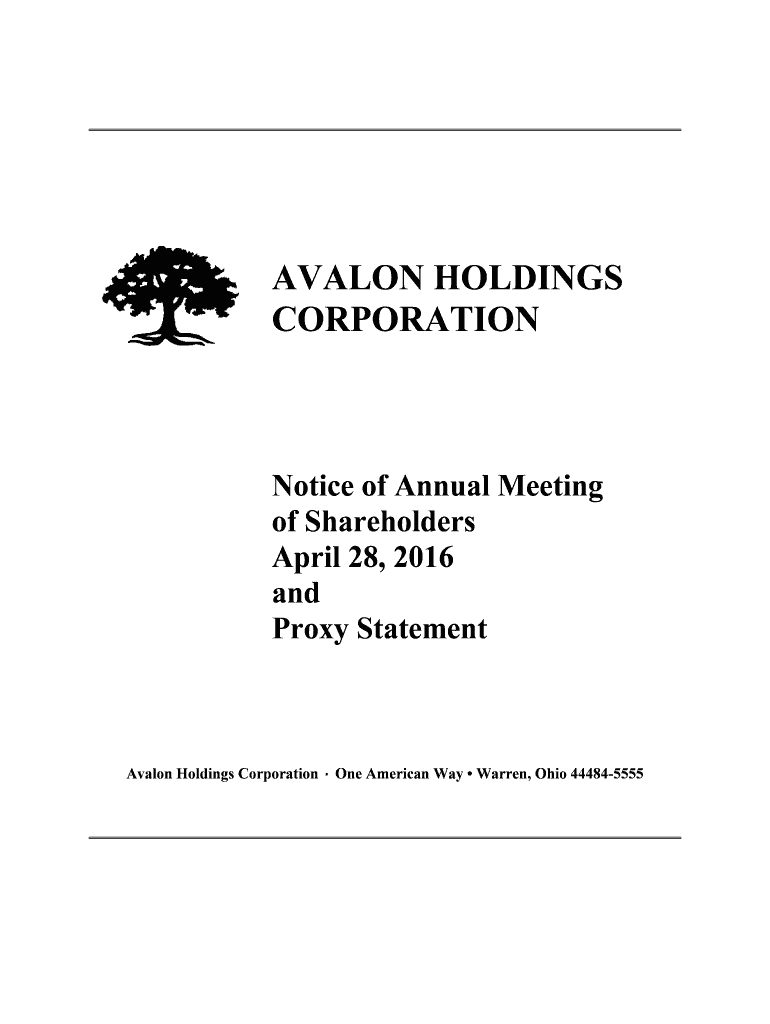 AVALON HOLDINGS CORPORATION

Notice of Annual Meeting of Shareholders April 28, 2016 and Proxy Statement

Avalon Holdings Corporation · One American Way • Warren, Ohio 44484-5555